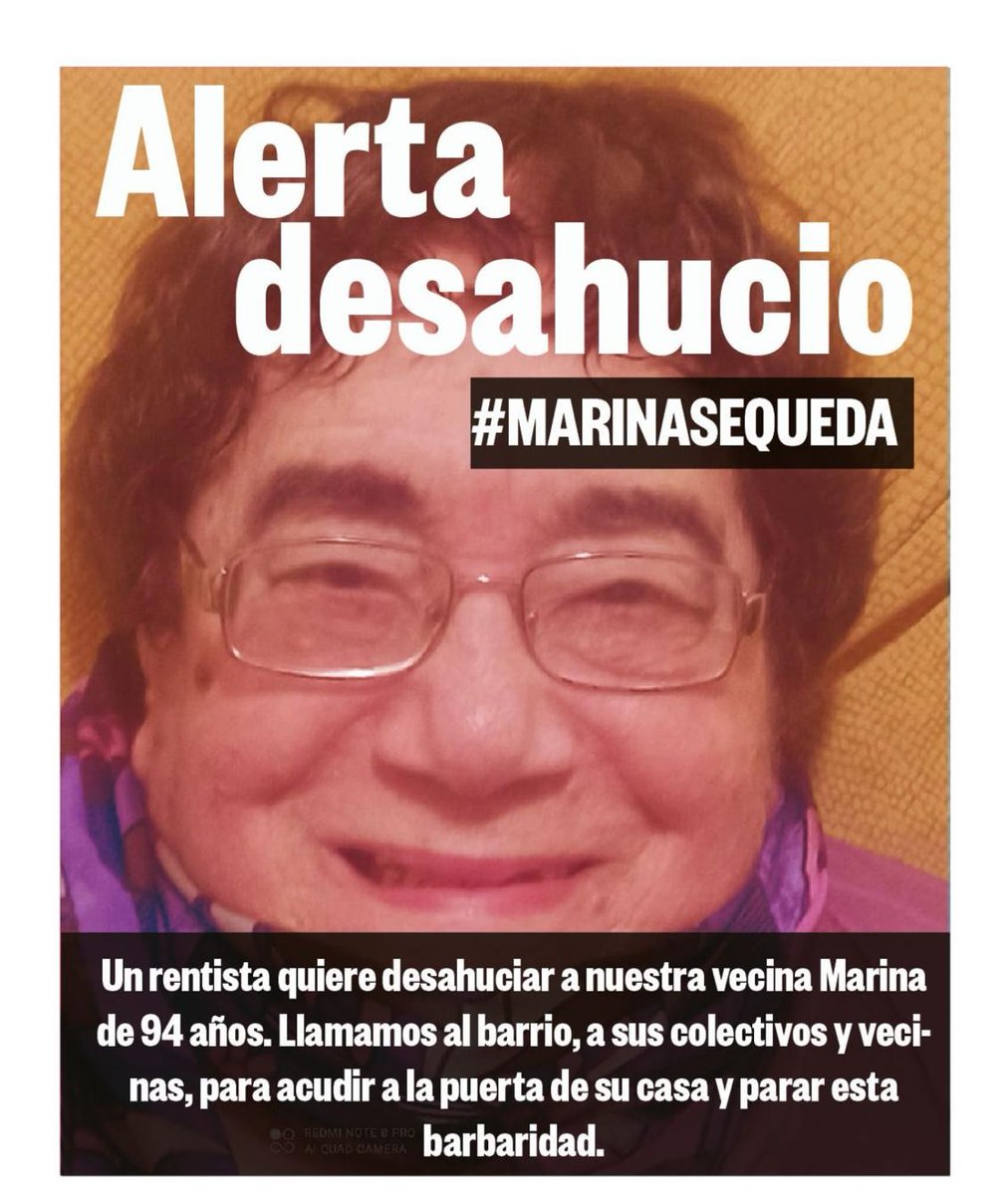 Alerta desahucio

#MARINASEQUEDA

Un rentista quiere desahuciar a nuestra vecina Marina de 94 años. Llamamos al barrio, a sus colectivos y vecinas, para acudir a la puerta de su casa y parar esta barbaridad.

REDMI NOTE 8 PRO
AI QUAD CAMERA